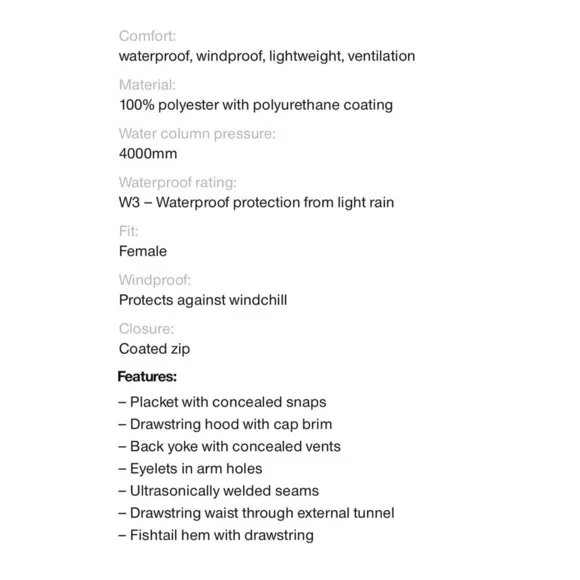 Comfort:
waterproof, windproof, lightweight, ventilation

Material:
100% polyester with polyurethane coating

Water column pressure:
4000mm

Waterproof rating:
W3 – Waterproof protection from light rain

Fit:
Female

Windproof:
Protects against windchill

Closure:
Coated zip

Features:

– Placket with concealed snaps
– Drawstring hood with cap brim
– Back yoke with concealed vents
– Eyelets in arm holes
– Ultrasonically welded seams
– Drawstring waist through external tunnel
– Fishtail hem with drawstring